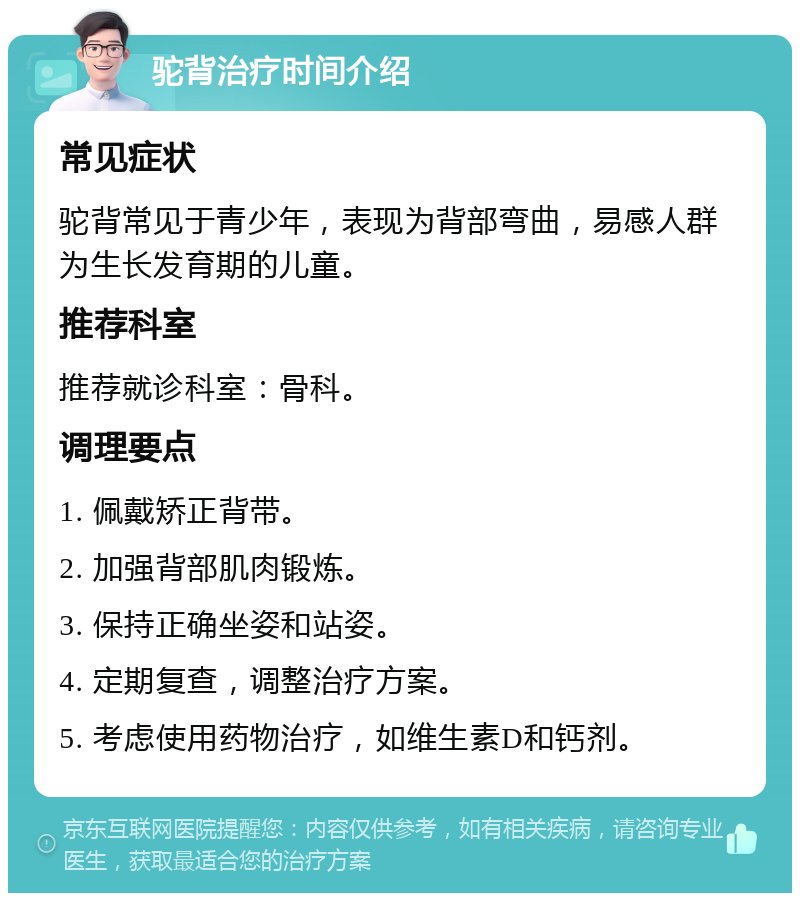 驼背治疗时间介绍

常见症状

驼背常见于青少年，表现为背部弯曲，易感人群为生长发育期的儿童。

推荐科室

推荐就诊科室：骨科。

调理要点

1. 佩戴矫正背带。

2. 加强背部肌肉锻炼。

3. 保持正确坐姿和站姿。

4. 定期复查，调整治疗方案。

5. 考虑使用药物治疗，如维生素D和钙剂。

京东互联网医院提醒您：内容仅供参考，如有相关疾病，请咨询专业医生，获取最适合您的治疗方案